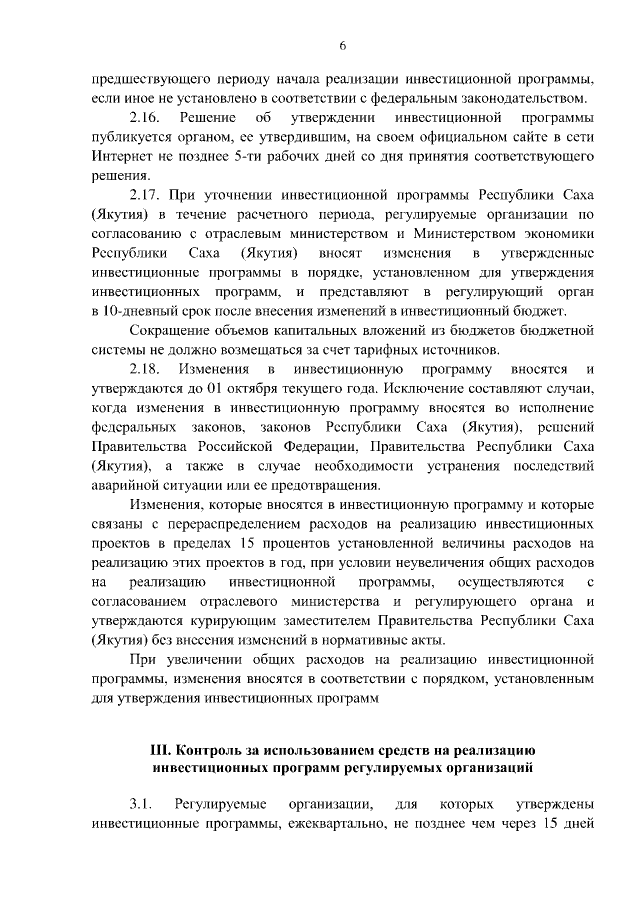 6

предшествующего периоду начала реализации инвестиционной программы, если иное не установлено в соответствии с федеральным законодательством.

2.16. Решение об утверждении инвестиционной программы публикуется органом, ее утвердившим, на своем официальном сайте в сети Интернет не позднее 5-ти рабочих дней со дня принятия соответствующего решения.

2.17. При уточнении инвестиционной программы Республики Саха (Якутия) в течение расчетного периода, регулируемые организации по согласованию с отраслевым министерством и Министерством экономики Республики Саха (Якутия) вносят изменения в утвержденные инвестиционные программы в порядке, установленном для утверждения инвестиционных программ, и представляют в регулирующий орган в 10-дневный срок после внесения изменений в инвестиционный бюджет.

Сокращение объемов капитальных вложений из бюджетов бюджетной системы не должно возмещаться за счет тарифных источников.

2.18. Изменения в инвестиционную программу вносятся и утверждаются до 01 октября текущего года. Исключение составляют случаи, когда изменения в инвестиционную программу вносятся во исполнение федеральных законов, законов Республики Саха (Якутия), решений Правительства Российской Федерации, Правительства Республики Саха (Якутия), а также в случае необходимости устранения последствий аварийной ситуации или ее предотвращения.

Изменения, которые вносятся в инвестиционную программу и которые связаны с перераспределением расходов на реализацию инвестиционных проектов в пределах 15 процентов установленной величины расходов на реализацию этих проектов в год, при условии неувеличения общих расходов на реализацию инвестиционной программы, осуществляются с согласованием отраслевого министерства и регулирующего органа и утверждаются курирующим заместителем Правительства Республики Саха (Якутия) без внесения изменений в нормативные акты.

При увеличении общих расходов на реализацию инвестиционной программы, изменения вносятся в соответствии с порядком, установленным для утверждения инвестиционных программ

III. Контроль за использованием средств на реализацию инвестиционных программ регулируемых организаций

3.1. Регулируемые организации, для которых утверждены инвестиционные программы, ежеквартально, не позднее чем через 15 дней